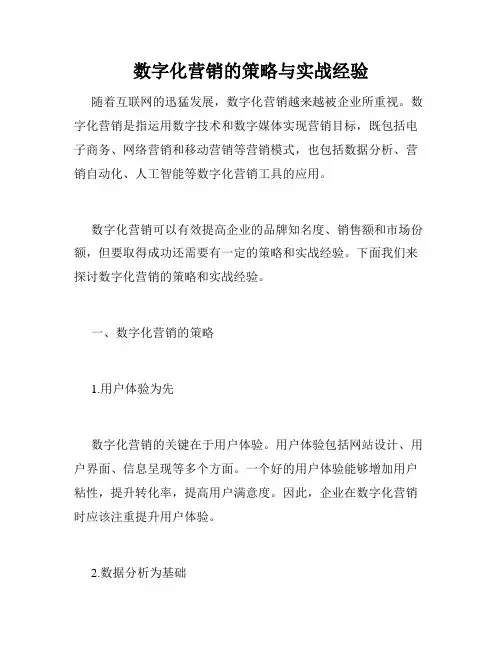 数字化营销的策略与实战经验

随着互联网的迅猛发展，数字化营销越来越被企业所重视。数字化营销是指运用数字技术和数字媒体实现营销目标，既包括电子商务、网络营销和移动营销等营销模式，也包括数据分析、营销自动化、人工智能等数字化营销工具的应用。

数字化营销可以有效提高企业的品牌知名度、销售额和市场份额，但要取得成功还需要有一定的策略和实战经验。下面我们来探讨数字化营销的策略和实战经验。

一、数字化营销的策略

1.用户体验为先

数字化营销的关键在于用户体验。用户体验包括网站设计、用户界面、信息呈现等多个方面。一个好的用户体验能够增加用户粘性，提升转化率，提高用户满意度。因此，企业在数字化营销时应该注重提升用户体验。

2.数据分析为基础